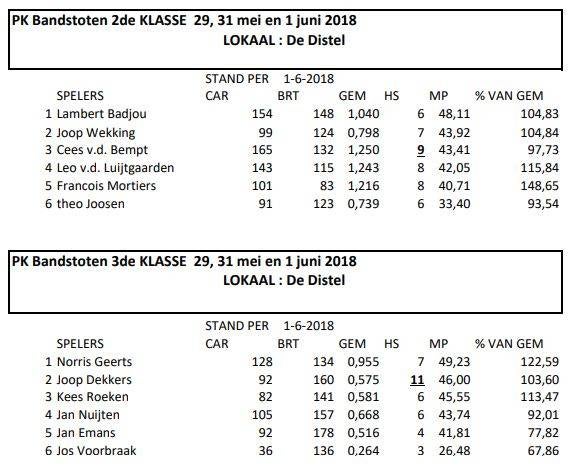 PK Bandstoten 2de KLASSE 29, 31 mei en 1 juni 2018
LOKAAL : De Distel

STAND PER 1-6-2018

| | SPELERS | CAR | BRT | GEM | HS | MP | % VAN GEM |
|---|---|---|---|---|---|---|---|
| 1 | Lambert Badjou | 154 | 148 | 1,040 | 6 | 48,11 | 104,83 |
| 2 | Joop Wekking | 99 | 124 | 0,798 | 7 | 43,92 | 104,84 |
| 3 | Cees v.d. Bempt | 165 | 132 | 1,250 | 9 | 43,41 | 97,73 |
| 4 | Leo v.d. Luijtgaarden | 143 | 115 | 1,243 | 8 | 42,05 | 115,84 |
| 5 | Francois Mortiers | 101 | 83 | 1,216 | 8 | 40,71 | 148,65 |
| 6 | theo Joosen | 91 | 123 | 0,739 | 6 | 33,40 | 93,54 |

PK Bandstoten 3de KLASSE 29, 31 mei en 1 juni 2018
LOKAAL : De Distel

STAND PER 1-6-2018

| | SPELERS | CAR | BRT | GEM | HS | MP | % VAN GEM |
|---|---|---|---|---|---|---|---|
| 1 | Norris Geerts | 128 | 134 | 0,955 | 7 | 49,23 | 122,59 |
| 2 | Joop Dekkers | 92 | 160 | 0,575 | 11 | 46,00 | 103,60 |
| 3 | Kees Roeken | 82 | 141 | 0,581 | 6 | 45,55 | 113,47 |
| 4 | Jan Nuijten | 105 | 157 | 0,668 | 6 | 43,74 | 92,01 |
| 5 | Jan Emans | 92 | 178 | 0,516 | 4 | 41,81 | 77,82 |
| 6 | Jos Voorbraak | 36 | 136 | 0,264 | 3 | 26,48 | 67,86 |